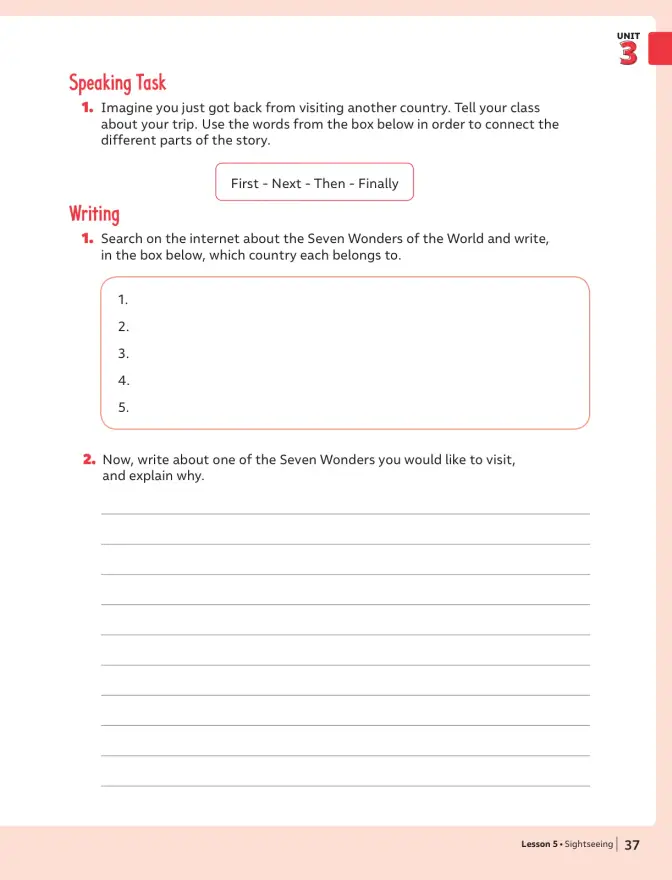 UNIT
3

Speaking Task

1. Imagine you just got back from visiting another country. Tell your class about your trip. Use the words from the box below in order to connect the different parts of the story.

First - Next - Then - Finally

Writing

1. Search on the internet about the Seven Wonders of the World and write, in the box below, which country each belongs to.

1.
2.
3.
4.
5.

2. Now, write about one of the Seven Wonders you would like to visit, and explain why.

____
____
____
____
____
____
____
____
____
____

Lesson 5 • Sightseeing 37